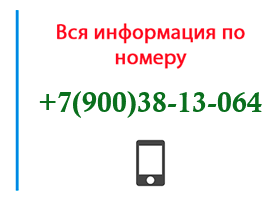 Вся информация по номеру

+7(900)38-13-064